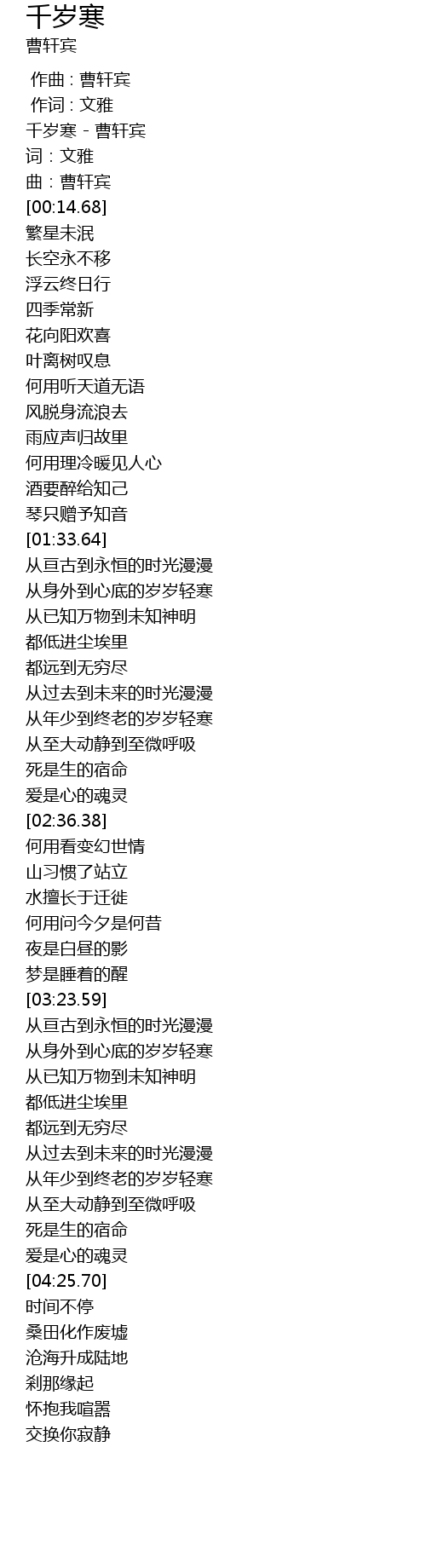 千岁寒
曹轩宾

作曲 : 曹轩宾
作词 : 文雅
千岁寒 - 曹轩宾
词：文雅
曲：曹轩宾
[00:14.68]
繁星未泯
长空永不移
浮云终日行
四季常新
花向阳欢喜
叶离树叹息
何用听天道无语
风脱身流浪去
雨应声归故里
何用理冷暖见人心
酒要醉给知己
琴只赠予知音
[01:33.64]
从亘古到永恒的时光漫漫
从身外到心底的岁岁轻寒
从已知万物到未知神明
都低进尘埃里
都远到无穷尽
从过去到未来的时光漫漫
从年少到终老的岁岁轻寒
从至大动静到至微呼吸
死是生的宿命
爱是心的魂灵
[02:36.38]
何用看变幻世情
山习惯了站立
水擅长于迁徙
何用问今夕是何昔
夜是白昼的影
梦是睡着的醒
[03:23.59]
从亘古到永恒的时光漫漫
从身外到心底的岁岁轻寒
从已知万物到未知神明
都低进尘埃里
都远到无穷尽
从过去到未来的时光漫漫
从年少到终老的岁岁轻寒
从至大动静到至微呼吸
死是生的宿命
爱是心的魂灵
[04:25.70]
时间不停
桑田化作废墟
沧海升成陆地
刹那缘起
怀抱我喧嚣
交换你寂静